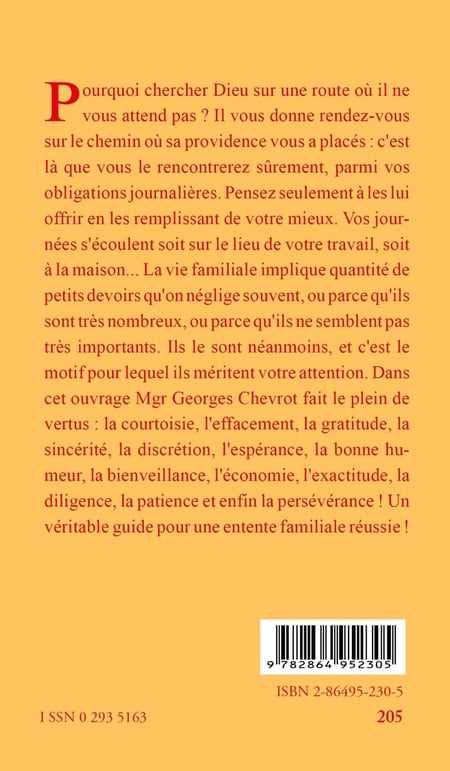 Pourquoi chercher Dieu sur une route où il ne vous attend pas ? Il vous donne rendez-vous sur le chemin où sa providence vous a placés : c'est là que vous le rencontrerez sûrement, parmi vos obligations journalières. Pensez seulement à les lui offrir en les remplissant de votre mieux. Vos journées s'écoulent soit sur le lieu de votre travail, soit à la maison... La vie familiale implique quantité de petits devoirs qu'on néglige souvent, ou parce qu'ils sont très nombreux, ou parce qu'ils ne semblent pas très importants. Ils le sont néanmoins, et c'est le motif pour lequel ils méritent votre attention. Dans cet ouvrage Mgr Georges Chevrot fait le plein de vertus : la courtoisie, l'effacement, la gratitude, la sincérité, la discrétion, l'espérance, la bonne humeur, la bienveillance, l'économie, l'exactitude, la diligence, la patience et enfin la persévérance ! Un véritable guide pour une entente familiale réussie !

9 782864 952305

ISBN 2-86495-230-5

I SSN 0 293 5163

205